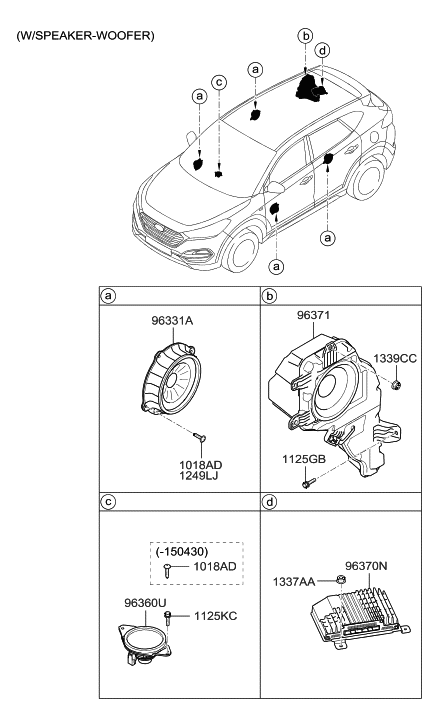 (W/SPEAKER-WOOFER)

b
d
a
c
a
a
a

a
96331A
1018AD
1249LJ

b
96371
1339CC
1125GB

c
(-150430)
1018AD
96360U
1125KC

d
96370N
1337AA